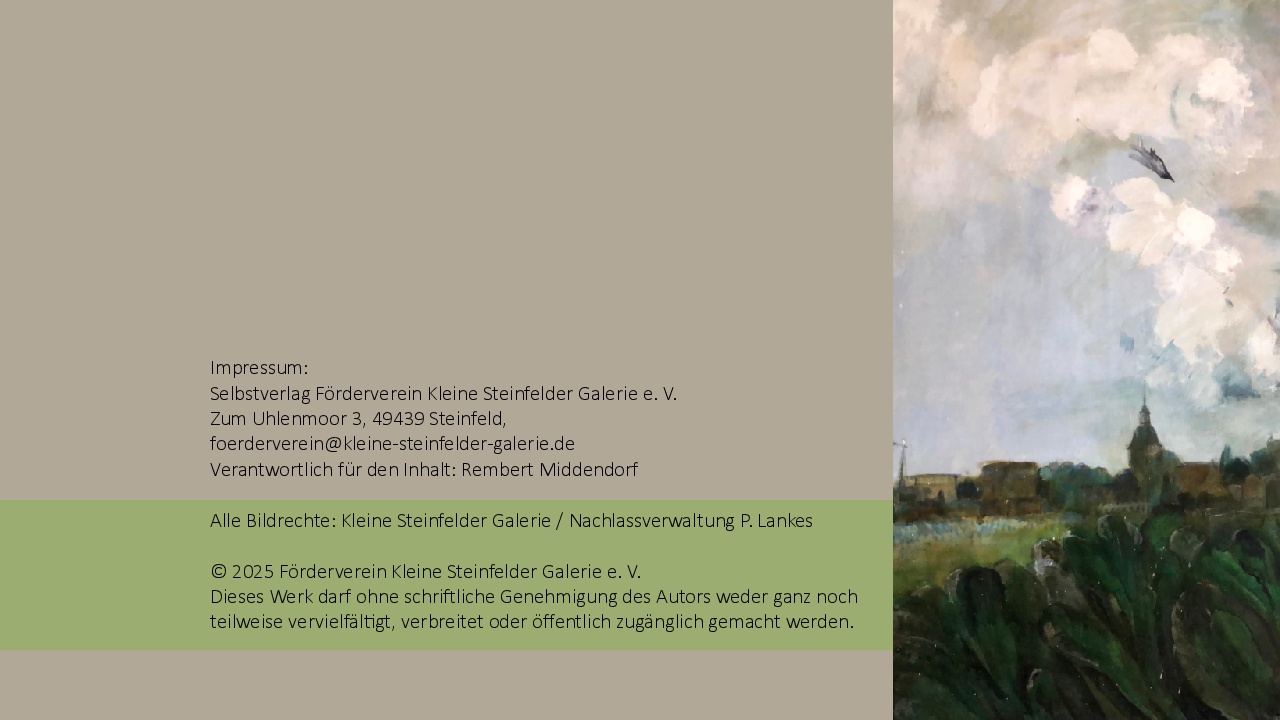 Impressum:
Selbstverlag Förderverein Kleine Steinfelder Galerie e. V.
Zum Uhlenmoor 3, 49439 Steinfeld,
foerderverein@kleine-steinfelder-galerie.de
Verantwortlich für den Inhalt: Rembert Middendorf

Alle Bildrechte: Kleine Steinfelder Galerie / Nachlassverwaltung P. Lankes

© 2025 Förderverein Kleine Steinfelder Galerie e. V.
Dieses Werk darf ohne schriftliche Genehmigung des Autors weder ganz noch teilweise vervielfältigt, verbreitet oder öffentlich zugänglich gemacht werden.